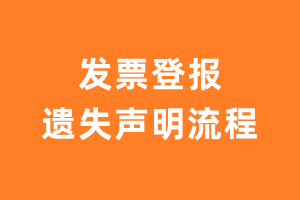 发票登报
遗失声明流程